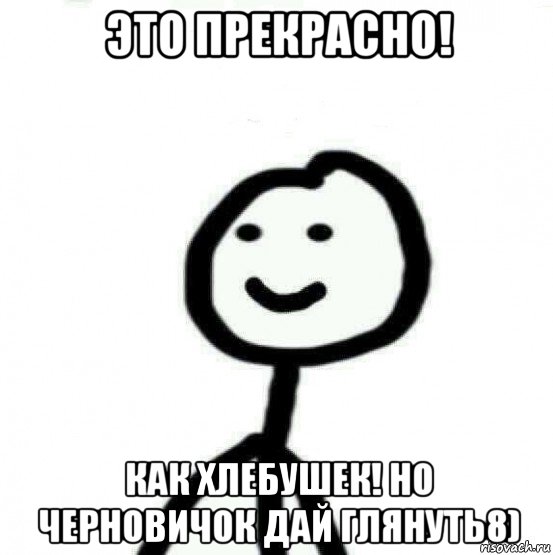 ЭТО ПРЕКРАСНО!

КАК ХЛЕБУШЕК! НО ЧЕРНОВИЧОК ДАЙ ГЛЯНУТЬ8)

risovach.ru